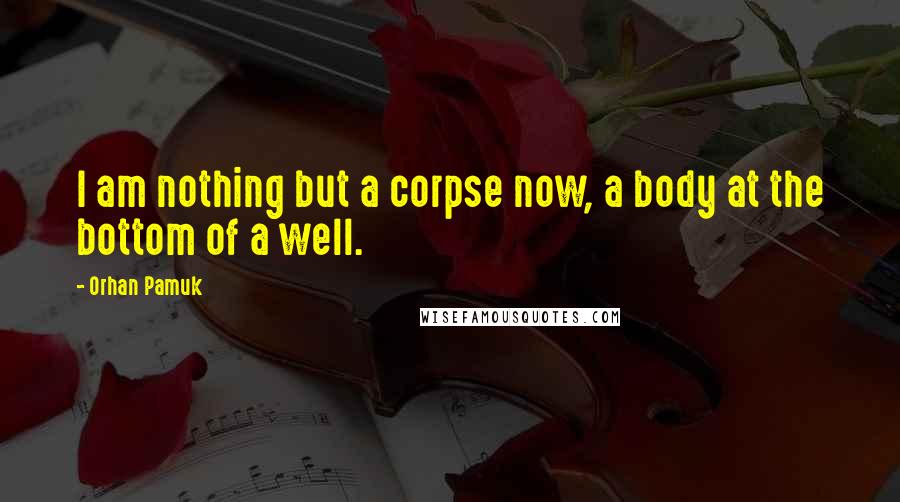 I am nothing but a corpse now, a body at the bottom of a well.

- Orhan Pamuk

WISEFAMOUSQUOTES.COM